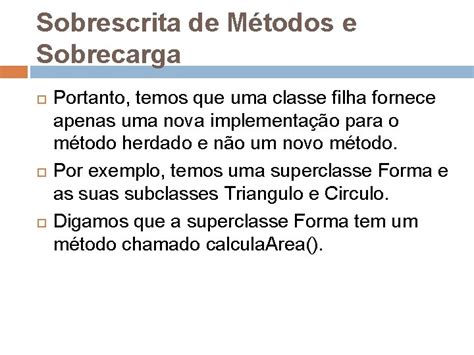 Sobrescrita de Métodos e Sobrecarga

Portanto, temos que uma classe filha fornece apenas uma nova implementação para o método herdado e não um novo método.

Por exemplo, temos uma superclasse Forma e as suas subclasses Triangulo e Circulo.

Digamos que a superclasse Forma tem um método chamado calculaArea().